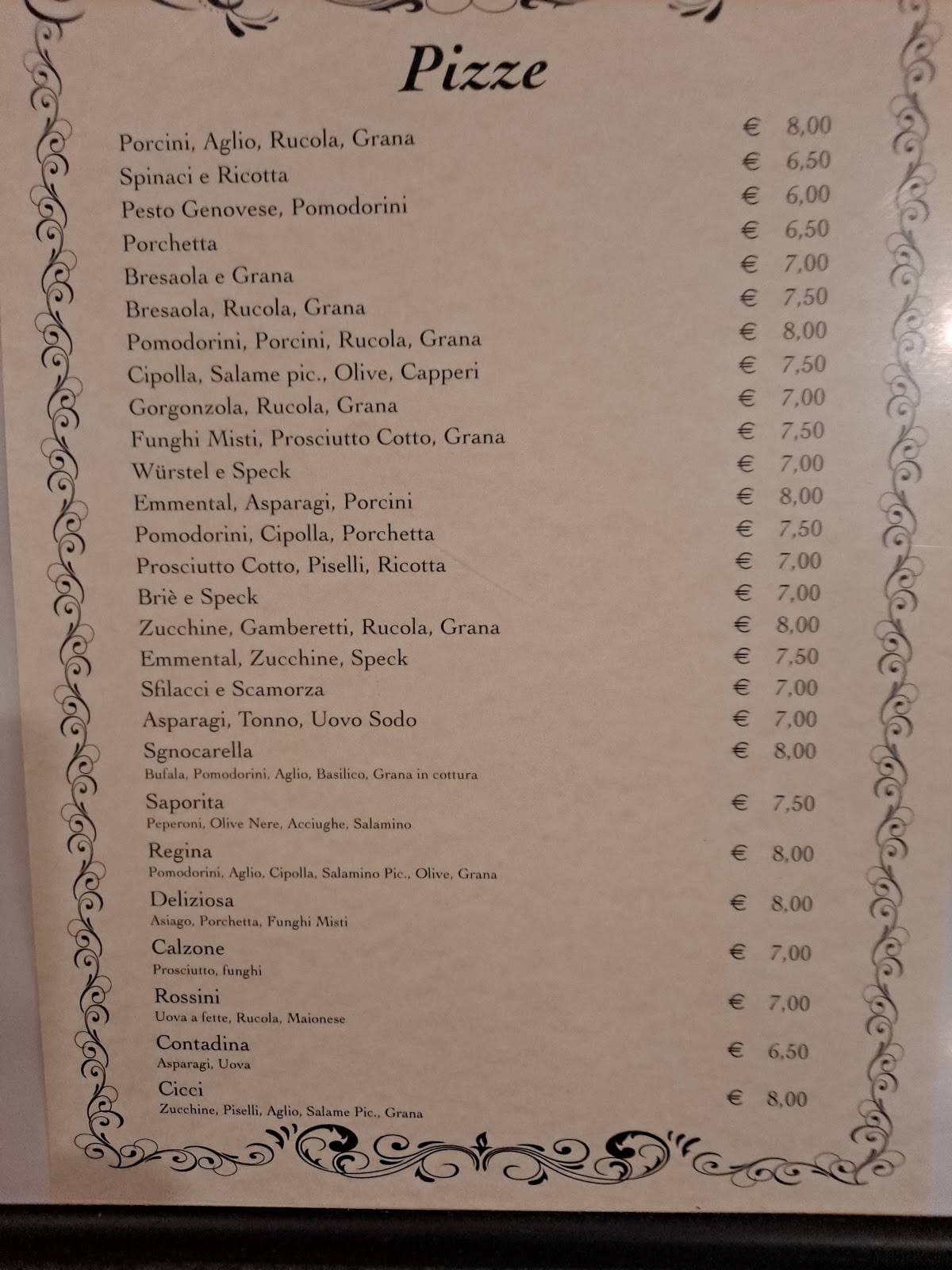 Pizze

Porcini, Aglio, Rucola, Grana € 8,00
Spinaci e Ricotta € 6,50
Pesto Genovese, Pomodorini € 6,00
Porchetta € 6,50
Bresaola e Grana € 7,00
Bresaola, Rucola, Grana € 7,50
Pomodorini, Porcini, Rucola, Grana € 8,00
Cipolla, Salame pic., Olive, Capperi € 7,50
Gorgonzola, Rucola, Grana € 7,00
Funghi Misti, Prosciutto Cotto, Grana € 7,50
Würstel e Speck € 7,00
Emmental, Asparagi, Porcini € 8,00
Pomodorini, Cipolla, Porchetta € 7,50
Prosciutto Cotto, Piselli, Ricotta € 7,00
Briè e Speck € 7,00
Zucchine, Gamberetti, Rucola, Grana € 8,00
Emmental, Zucchine, Speck € 7,50
Sfilacci e Scamorza € 7,00
Asparagi, Tonno, Uovo Sodo € 7,00
Sgnocarella € 8,00
Bufala, Pomodorini, Aglio, Basilico, Grana in cottura
Saporita € 7,50
Peperoni, Olive Nere, Acciughe, Salamino
Regina € 8,00
Pomodorini, Aglio, Cipolla, Salamino Pic., Olive, Grana
Deliziosa € 8,00
Asiago, Porchetta, Funghi Misti
Calzone € 7,00
Prosciutto, funghi
Rossini € 7,00
Uova a fette, Rucola, Maionese
Contadina € 6,50
Asparagi, Uova
Cicci € 8,00
Zucchine, Piselli, Aglio, Salame Pic., Grana